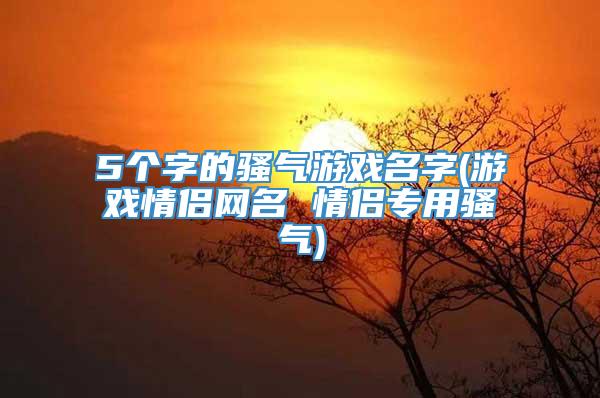 5个字的骚气游戏名字(游戏情侣网名 情侣专用骚气)